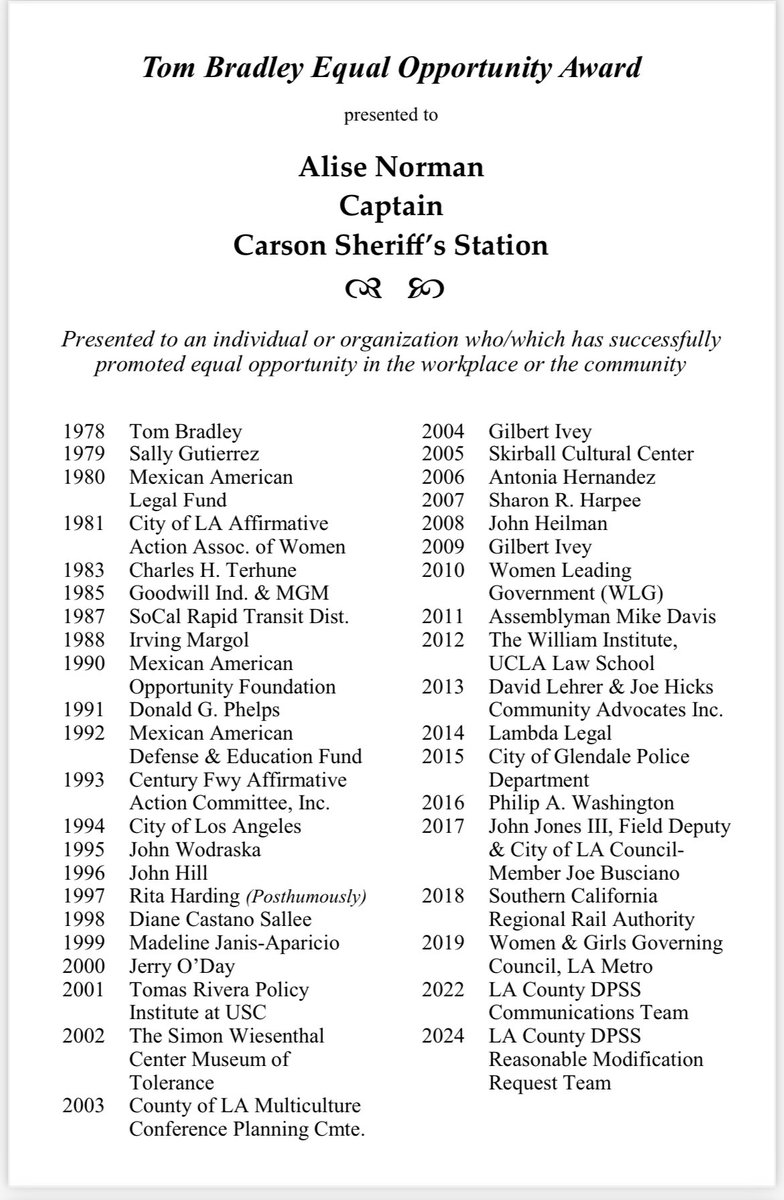 Tom Bradley Equal Opportunity Award

presented to

Alise Norman
Captain
Carson Sheriff's Station

Presented to an individual or organization who/which has successfully promoted equal opportunity in the workplace or the community

1978 Tom Bradley
1979 Sally Gutierrez
1980 Mexican American Legal Fund
1981 City of LA Affirmative Action Assoc. of Women
1983 Charles H. Terhune
1985 Goodwill Ind. & MGM
1987 SoCal Rapid Transit Dist.
1988 Irving Margol
1990 Mexican American Opportunity Foundation
1991 Donald G. Phelps
1992 Mexican American Defense & Education Fund
1993 Century Fwy Affirmative Action Committee, Inc.
1994 City of Los Angeles
1995 John Wodraska
1996 John Hill
1997 Rita Harding (Posthumously)
1998 Diane Castano Sallee
1999 Madeline Janis-Aparicio
2000 Jerry O'Day
2001 Tomas Rivera Policy Institute at USC
2002 The Simon Wiesenthal Center Museum of Tolerance
2003 County of LA Multiculture Conference Planning Cmte.

2004 Gilbert Ivey
2005 Skirball Cultural Center
2006 Antonia Hernandez
2007 Sharon R. Harpee
2008 John Heilman
2009 Gilbert Ivey
2010 Women Leading Government (WLG)
2011 Assemblyman Mike Davis
2012 The William Institute, UCLA Law School
2013 David Lehrer & Joe Hicks Community Advocates Inc.
2014 Lambda Legal
2015 City of Glendale Police Department
2016 Philip A. Washington
2017 John Jones III, Field Deputy & City of LA Council-Member Joe Busciano
2018 Southern California Regional Rail Authority
2019 Women & Girls Governing Council, LA Metro
2022 LA County DPSS Communications Team
2024 LA County DPSS Reasonable Modification Request Team